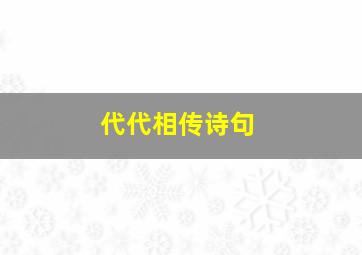 代代相传诗句